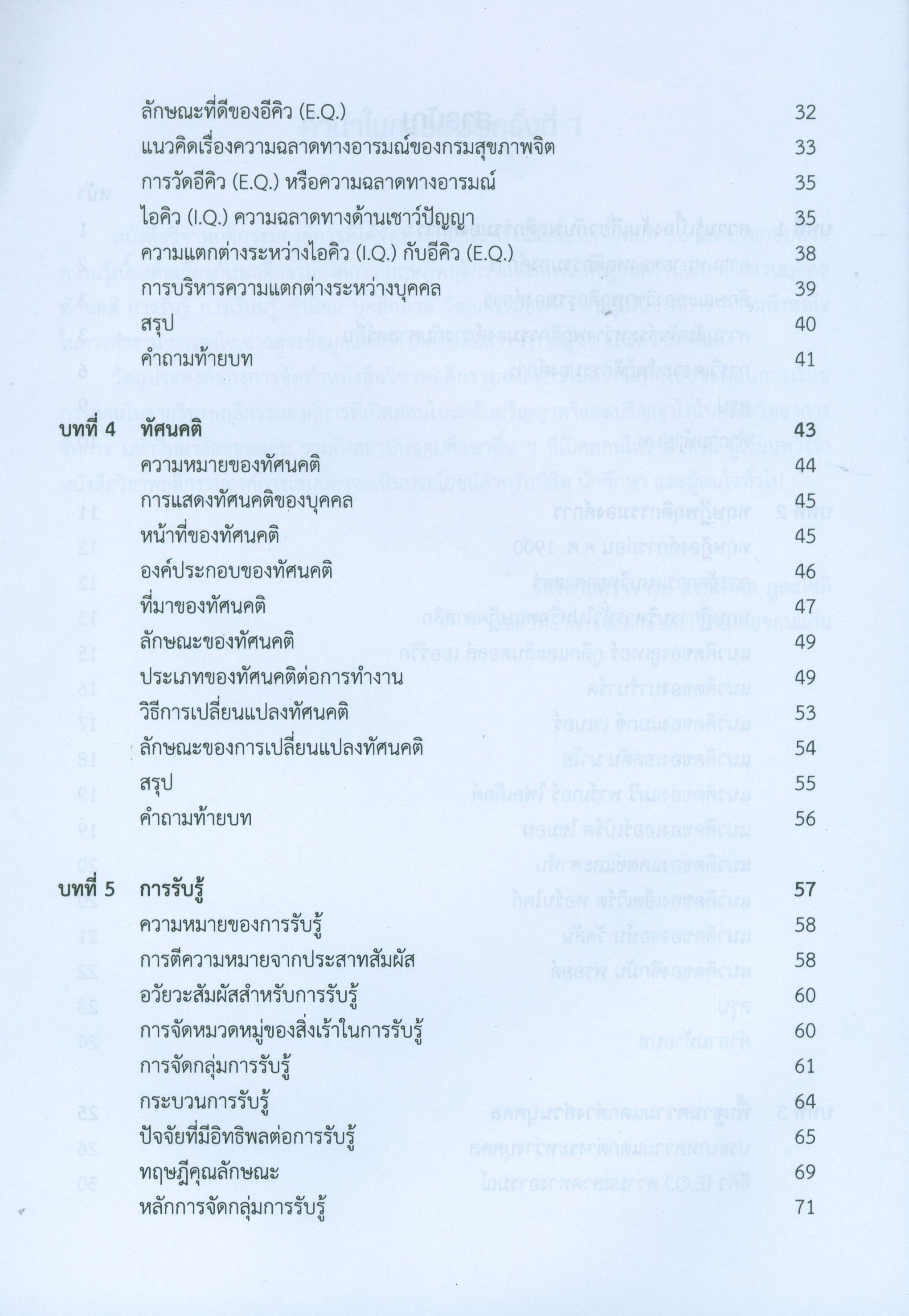 ลักษณะที่ดีของอีคิว (E.Q.) 32

แนวคิดเรื่องความฉลาดทางอารมณ์ของกรมสุขภาพจิต 33

การวัดอีคิว (E.Q.) หรือความฉลาดทางอารมณ์ 35

ไอคิว (I.Q.) ความฉลาดทางด้านเชาว์ปัญญา 35

ความแตกต่างระหว่างไอคิว (I.Q.) กับอีคิว (E.Q.) 38

การบริหารความแตกต่างระหว่างบุคคล 39

สรุป 40

คำถามท้ายบท 41

บทที่ 4 ทัศนคติ 43

ความหมายของทัศนคติ 44

การแสดงทัศนคติของบุคคล 45

หน้าที่ของทัศนคติ 45

องค์ประกอบของทัศนคติ 46

ที่มาของทัศนคติ 47

ลักษณะของทัศนคติ 49

ประเภทของทัศนคติต่อการทำงาน 49

วิธีการเปลี่ยนแปลงทัศนคติ 53

ลักษณะของการเปลี่ยนแปลงทัศนคติ 54

สรุป 55

คำถามท้ายบท 56

บทที่ 5 การรับรู้ 57

ความหมายของการรับรู้ 58

การตีความหมายจากประสาทสัมผัส 58

อวัยวะสัมผัสสำหรับการรับรู้ 60

การจัดหมวดหมู่ของสิ่งเร้าในการรับรู้ 60

การจัดกลุ่มการรับรู้ 61

กระบวนการรับรู้ 64

ปัจจัยที่มีอิทธิพลต่อการรับรู้ 65

ทฤษฎีคุณลักษณะ 69

หลักการจัดกลุ่มการรับรู้ 71